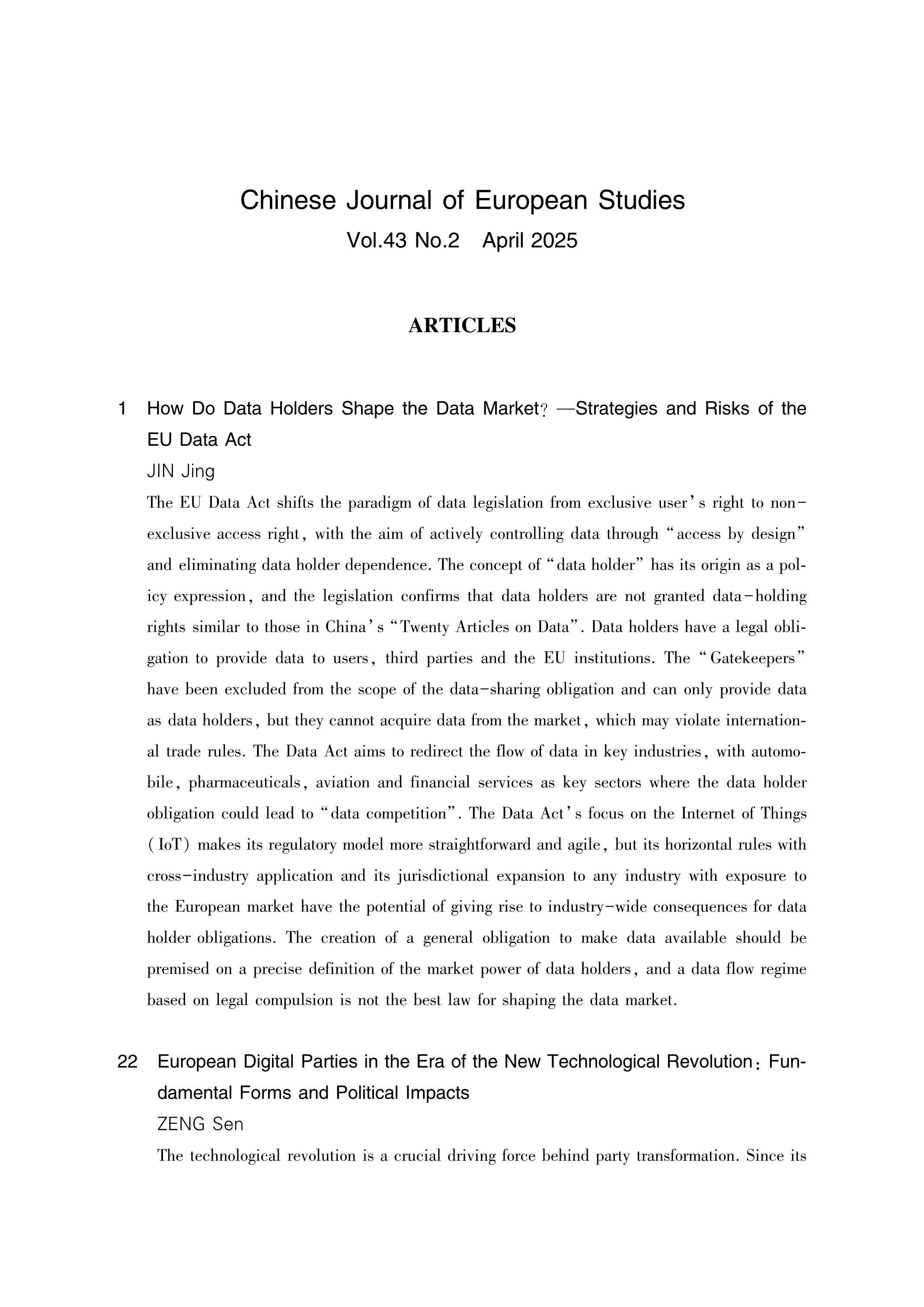 Chinese Journal of European Studies
Vol.43 No.2 April 2025

ARTICLES

1 How Do Data Holders Shape the Data Market? —Strategies and Risks of the EU Data Act
JIN Jing
The EU Data Act shifts the paradigm of data legislation from exclusive user's right to non-exclusive access right, with the aim of actively controlling data through "access by design" and eliminating data holder dependence. The concept of "data holder" has its origin as a policy expression, and the legislation confirms that data holders are not granted data-holding rights similar to those in China's "Twenty Articles on Data". Data holders have a legal obligation to provide data to users, third parties and the EU institutions. The "Gatekeepers" have been excluded from the scope of the data-sharing obligation and can only provide data as data holders, but they cannot acquire data from the market, which may violate international trade rules. The Data Act aims to redirect the flow of data in key industries, with automobile, pharmaceuticals, aviation and financial services as key sectors where the data holder obligation could lead to "data competition". The Data Act's focus on the Internet of Things (IoT) makes its regulatory model more straightforward and agile, but its horizontal rules with cross-industry application and its jurisdictional expansion to any industry with exposure to the European market have the potential of giving rise to industry-wide consequences for data holder obligations. The creation of a general obligation to make data available should be premised on a precise definition of the market power of data holders, and a data flow regime based on legal compulsion is not the best law for shaping the data market.

22 European Digital Parties in the Era of the New Technological Revolution: Fundamental Forms and Political Impacts
ZENG Sen
The technological revolution is a crucial driving force behind party transformation. Since its